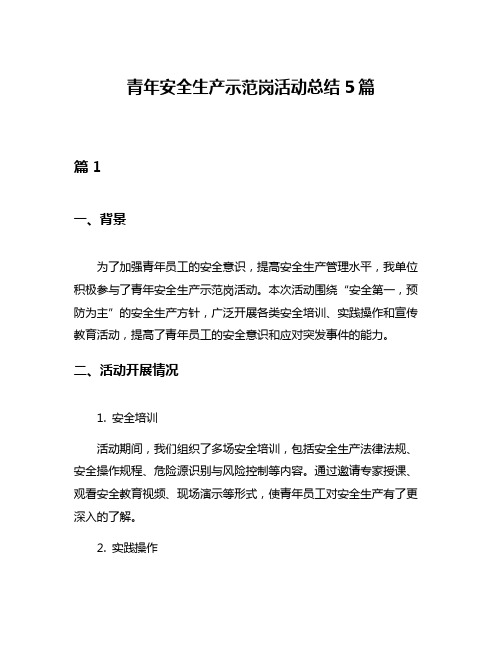 青年安全生产示范岗活动总结 5 篇

篇 1

一、背景

为了加强青年员工的安全意识，提高安全生产管理水平，我单位积极参与了青年安全生产示范岗活动。本次活动围绕“安全第一，预防为主”的安全生产方针，广泛开展各类安全培训、实践操作和宣传教育活动，提高了青年员工的安全意识和应对突发事件的能力。

二、活动开展情况

1. 安全培训

活动期间，我们组织了多场安全培训，包括安全生产法律法规、安全操作规程、危险源识别与风险控制等内容。通过邀请专家授课、观看安全教育视频、现场演示等形式，使青年员工对安全生产有了更深入的了解。

2. 实践操作